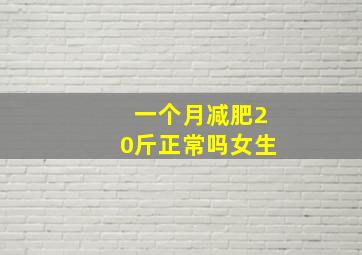 一个月减肥20斤正常吗女生